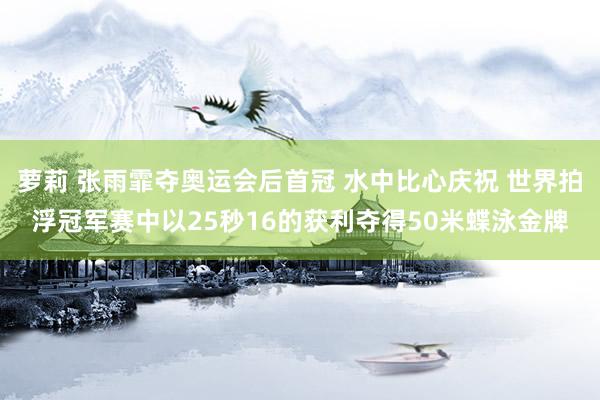 萝莉 张雨霏夺奥运会后首冠 水中比心庆祝 世界拍浮冠军赛中以25秒16的获利夺得50米蝶泳金牌